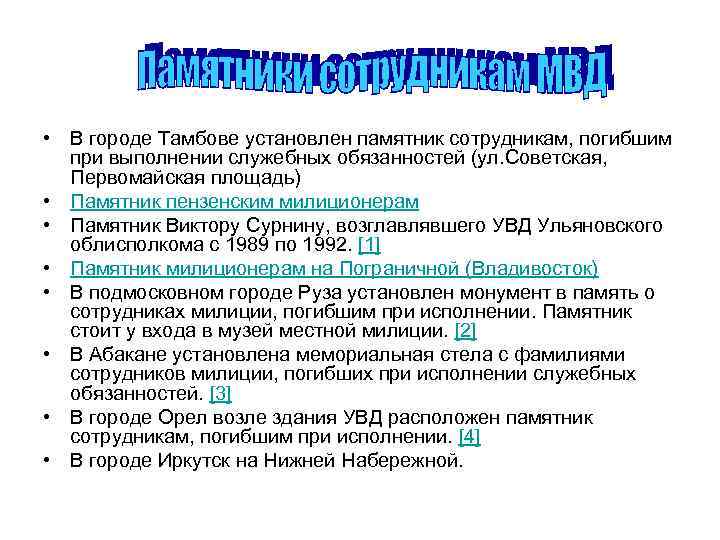 Памятники сотрудникам МВД

• В городе Тамбове установлен памятник сотрудникам, погибшим при выполнении служебных обязанностей (ул.Советская, Первомайская площадь)
• Памятник пензенским милиционерам
• Памятник Виктору Сурнину, возглавлявшего УВД Ульяновского облисполкома с 1989 по 1992. [1]
• Памятник милиционерам на Пограничной (Владивосток)
• В подмосковном городе Руза установлен монумент в память о сотрудниках милиции, погибшим при исполнении. Памятник стоит у входа в музей местной милиции. [2]
• В Абакане установлена мемориальная стела с фамилиями сотрудников милиции, погибших при исполнении служебных обязанностей. [3]
• В городе Орел возле здания УВД расположен памятник сотрудникам, погибшим при исполнении. [4]
• В городе Иркутск на Нижней Набережной.